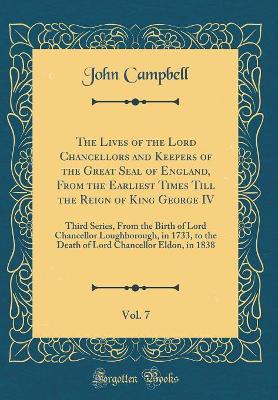 John Campbell

The Lives of the Lord Chancellors and Keepers of the Great Seal of England, From the Earliest Times Till the Reign of King George IV

Third Series, From the Birth of Lord Chancellor Loughborough, in 1733, to the Death of Lord Chancellor Eldon, in 1838

Vol. 7

Forgotten Books